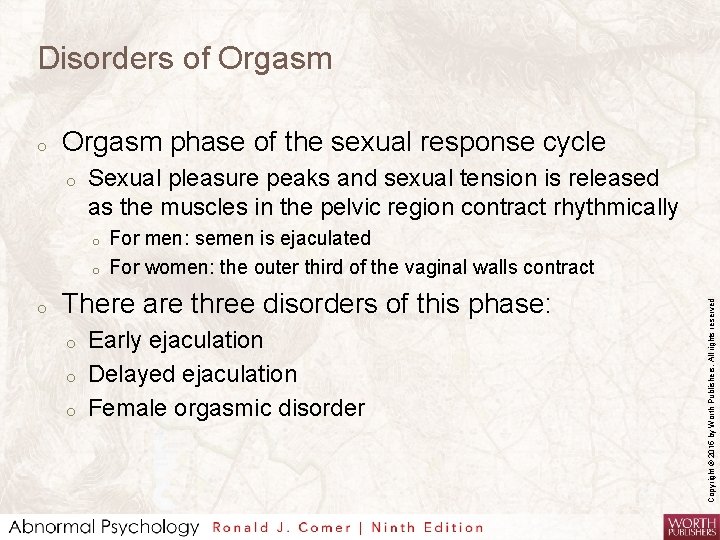 Disorders of Orgasm

o Orgasm phase of the sexual response cycle
o Sexual pleasure peaks and sexual tension is released as the muscles in the pelvic region contract rhythmically
o For men: semen is ejaculated
o For women: the outer third of the vaginal walls contract

o There are three disorders of this phase:
o Early ejaculation
o Delayed ejaculation
o Female orgasmic disorder

Copyright © 2016 by Worth Publishers. All rights reserved

Abnormal Psychology Ronald J. Comer | Ninth Edition

WORTH PUBLISHERS